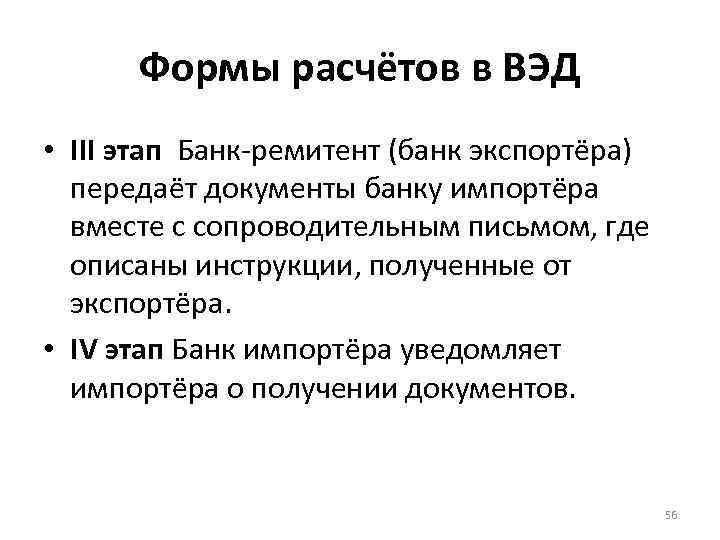 Формы расчётов в ВЭД

• III этап Банк-ремитент (банк экспортёра) передаёт документы банку импортёра вместе с сопроводительным письмом, где описаны инструкции, полученные от экспортёра.

• IV этап Банк импортёра уведомляет импортёра о получении документов.

56